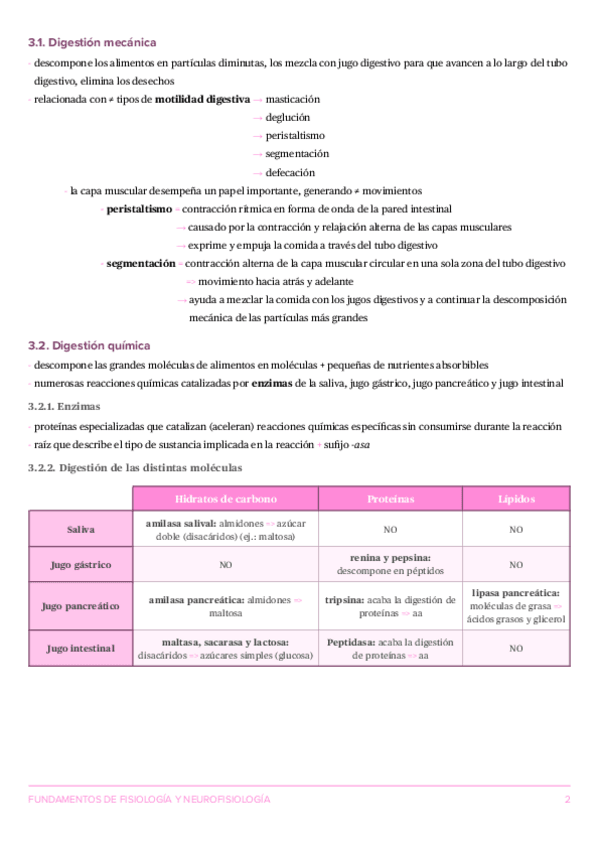 3.1. Digestión mecánica

- descompone los alimentos en partículas diminutas, los mezcla con jugo digestivo para que avancen a lo largo del tubo digestivo, elimina los desechos

- relacionada con ≠ tipos de **motilidad digestiva** → masticación
→ deglución
→ peristaltismo
→ segmentación
→ defecación

- la capa muscular desempeña un papel importante, generando ≠ movimientos

- **peristaltismo** - contracción rítmica en forma de onda de la pared intestinal
→ causado por la contracción y relajación alterna de las capas musculares
→ exprime y empuja la comida a través del tubo digestivo

- **segmentación** - contracción alterna de la capa muscular circular en una sola zona del tubo digestivo
=> movimiento hacia atrás y adelante
→ ayuda a mezclar la comida con los jugos digestivos y a continuar la descomposición mecánica de las partículas más grandes

3.2. Digestión química

- descompone las grandes moléculas de alimentos en moléculas + pequeñas de nutrientes absorbibles
- numerosas reacciones químicas catalizadas por **enzimas** de la saliva, jugo gástrico, jugo pancreático y jugo intestinal

3.2.1. Enzimas

- proteínas especializadas que catalizan (aceleran) reacciones químicas específicas sin consumirse durante la reacción
- raíz que describe el tipo de sustancia implicada en la reacción + sufijo -asa

3.2.2. Digestión de las distintas moléculas

| | Hidratos de carbono | Proteínas | Lípidos |
|---|---|---|---|
| Saliva | **amilasa salival:** almidones => azúcar doble (disacáridos) (ej.: maltosa) | NO | NO |
| Jugo gástrico | NO | **renina y pepsina:** descompone en péptidos | NO |
| Jugo pancreático | **amilasa pancreática:** almidones => maltosa | **tripsina:** acaba la digestión de proteínas => aa | **lipasa pancreática:** moléculas de grasa => ácidos grasos y glicerol |
| Jugo intestinal | **maltasa, sacarasa y lactosa:** disacáridos => azúcares simples (glucosa) | **Peptidasa:** acaba la digestión de proteínas => aa | NO |

FUNDAMENTOS DE FISIOLOGÍA Y NEUROFISIOLOGÍA 2